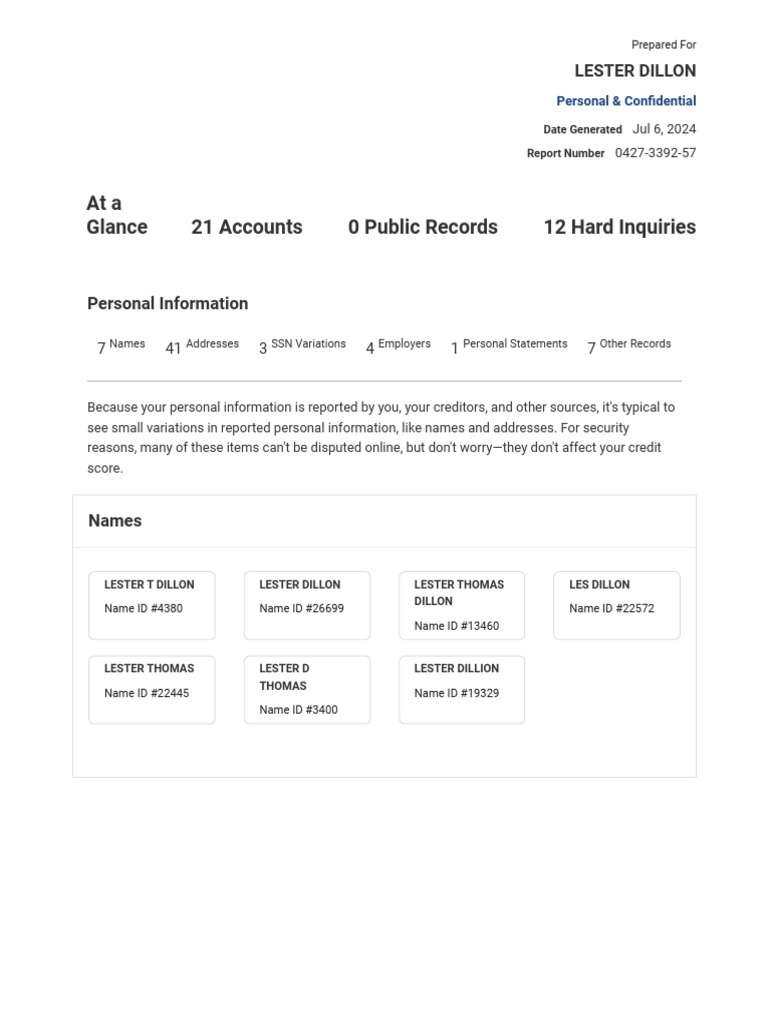 Prepared For

LESTER DILLON

Personal & Confidential

Date Generated Jul 6, 2024

Report Number 0427-3392-57

At a Glance 21 Accounts 0 Public Records 12 Hard Inquiries

Personal Information

7 Names 41 Addresses 3 SSN Variations 4 Employers 1 Personal Statements 7 Other Records

Because your personal information is reported by you, your creditors, and other sources, it's typical to see small variations in reported personal information, like names and addresses. For security reasons, many of these items can't be disputed online, but don't worry—they don't affect your credit score.

Names

LESTER T DILLON
Name ID #4380

LESTER DILLON
Name ID #26699

LESTER THOMAS DILLON
Name ID #13460

LES DILLON
Name ID #22572

LESTER THOMAS
Name ID #22445

LESTER D THOMAS
Name ID #3400

LESTER DILLION
Name ID #19329